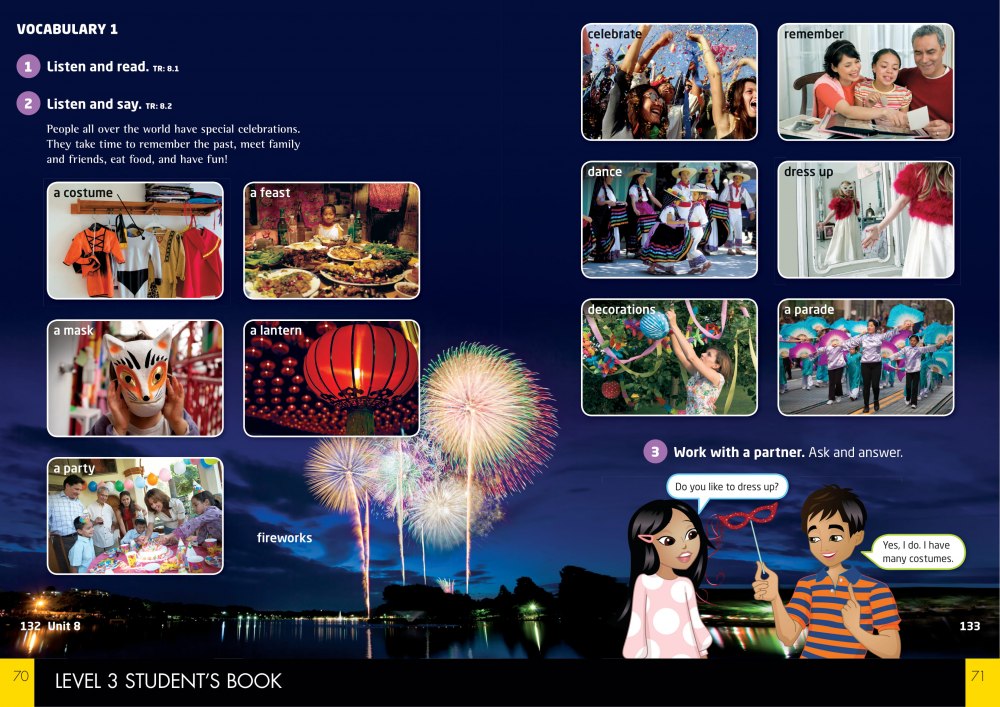 VOCABULARY 1

1 Listen and read. TR: 8.1

2 Listen and say. TR: 8.2

People all over the world have special celebrations. They take time to remember the past, meet family and friends, eat food, and have fun!

a costume

a feast

a mask

a lantern

a party

fireworks

celebrate

remember

dance

dress up

decorations

a parade

3 Work with a partner. Ask and answer.

Do you like to dress up?

Yes, I do. I have many costumes.

132 Unit 8

133

70 LEVEL 3 STUDENT'S BOOK

71